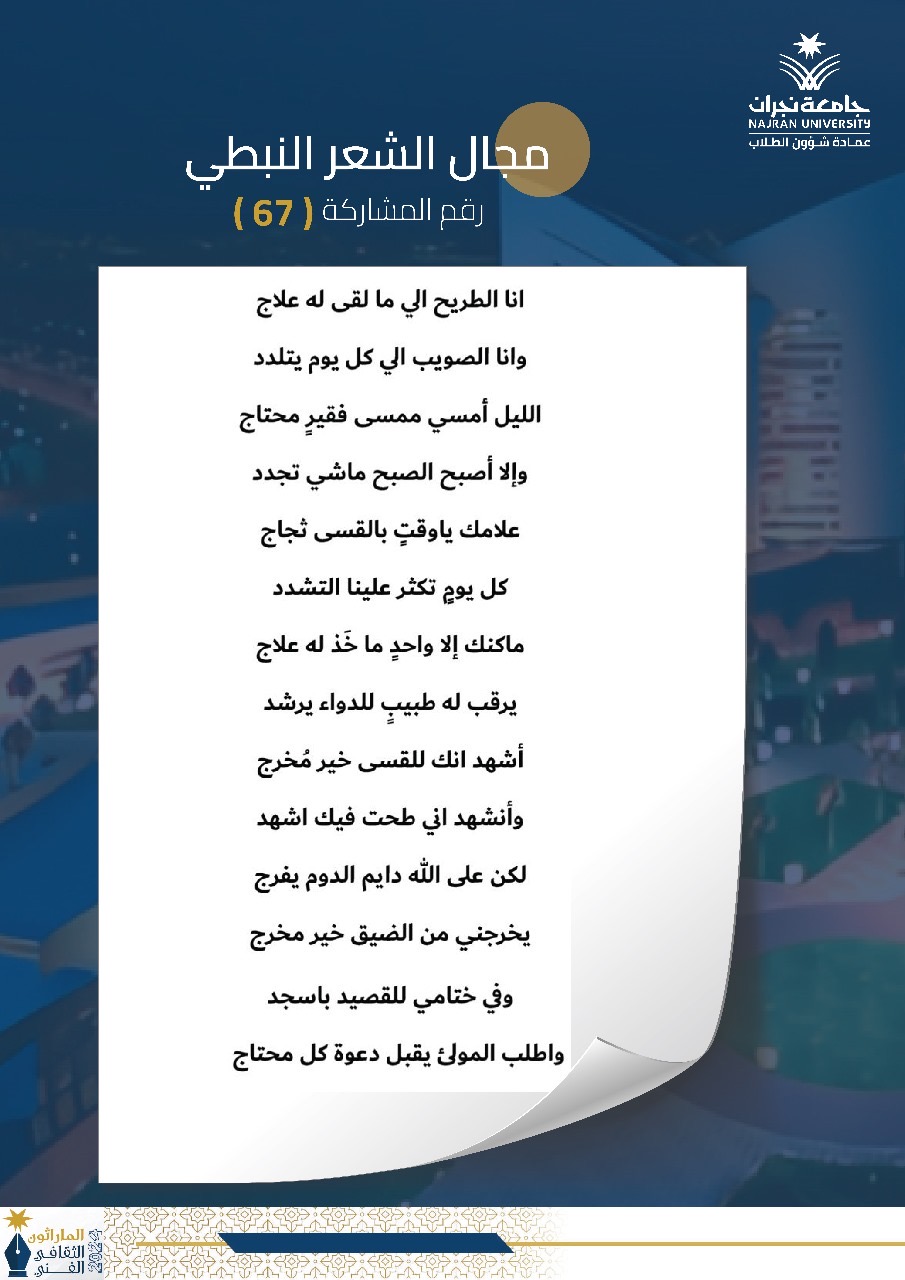 جامعة نجران
NAJRAN UNIVERSITY
عمادة شؤون الطلاب

مجال الشعر النبطي
رقم المشاركة ( 67 )

انا الطريح الي ما لقى له علاج
وانا الصويب الي كل يوم يتلدد
الليل أمسي ممسى فقيرٍ محتاج
وإلا أصبح الصبح ماشي تجدد
علامك ياوقتٍ بالقسى ثجاج
كل يومٍ تكثر علينا التشدد
ماكنك إلا واحدٍ ما خَذ له علاج
يرقب له طبيبٍ للدواء يرشد
أشهد انك للقسى خير مُخرج
وأنشهد اني طحت فيك اشهد
لكن على الله دايم الدوم يفرج
يخرجني من الضيق خير مخرج
وفي ختامي للقصيد باسجد
واطلب المولئ يقبل دعوة كل محتاج

الماراثون الثقافي الفني 2024